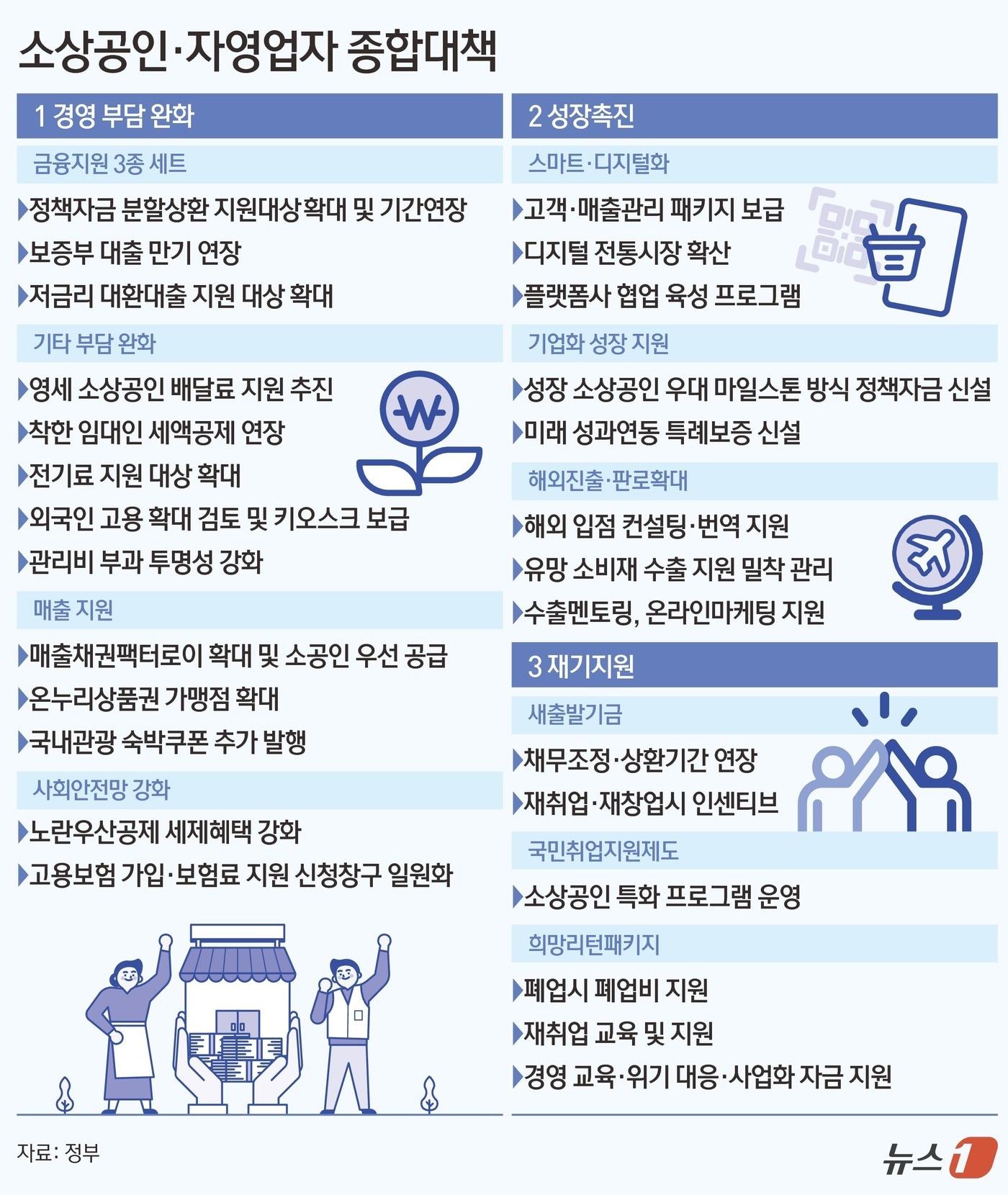 소상공인·자영업자 종합대책

1 경영 부담 완화

금융지원 3종 세트

▶정책자금 분할상환 지원대상확대 및 기간연장
▶보증부 대출 만기 연장
▶저금리 대환대출 지원 대상 확대

기타 부담 완화

▶영세 소상공인 배달료 지원 추진
▶착한 임대인 세액공제 연장
▶전기료 지원 대상 확대
▶외국인 고용 확대 검토 및 키오스크 보급
▶관리비 부과 투명성 강화

매출 지원

▶매출채권팩터로이 확대 및 소공인 우선 공급
▶온누리상품권 가맹점 확대
▶국내관광 숙박쿠폰 추가 발행

사회안전망 강화

▶노란우산공제 세제혜택 강화
▶고용보험 가입·보험료 지원 신청창구 일원화

2 성장촉진

스마트·디지털화

▶고객·매출관리 패키지 보급
▶디지털 전통시장 확산
▶플랫폼사 협업 육성 프로그램

기업화 성장 지원

▶성장 소상공인 우대 마일스톤 방식 정책자금 신설
▶미래 성과연동 특례보증 신설

해외진출·판로확대

▶해외 입점 컨설팅·번역 지원
▶유망 소비재 수출 지원 밀착 관리
▶수출멘토링, 온라인마케팅 지원

3 재기지원

새출발기금

▶채무조정·상환기간 연장
▶재취업·재창업시 인센티브

국민취업지원제도

▶소상공인 특화 프로그램 운영

희망리턴패키지

▶폐업시 폐업비 지원
▶재취업 교육 및 지원
▶경영 교육·위기 대응·사업화 자금 지원

자료: 정부

뉴스1